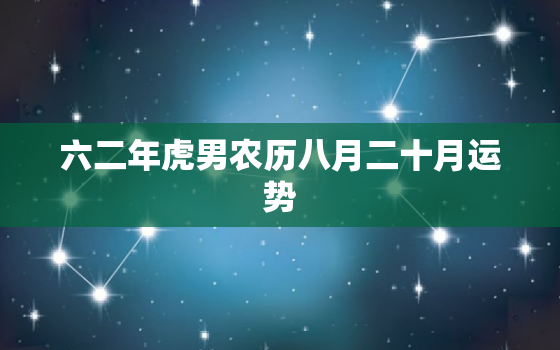 六二年虎男农历八月二十月运势